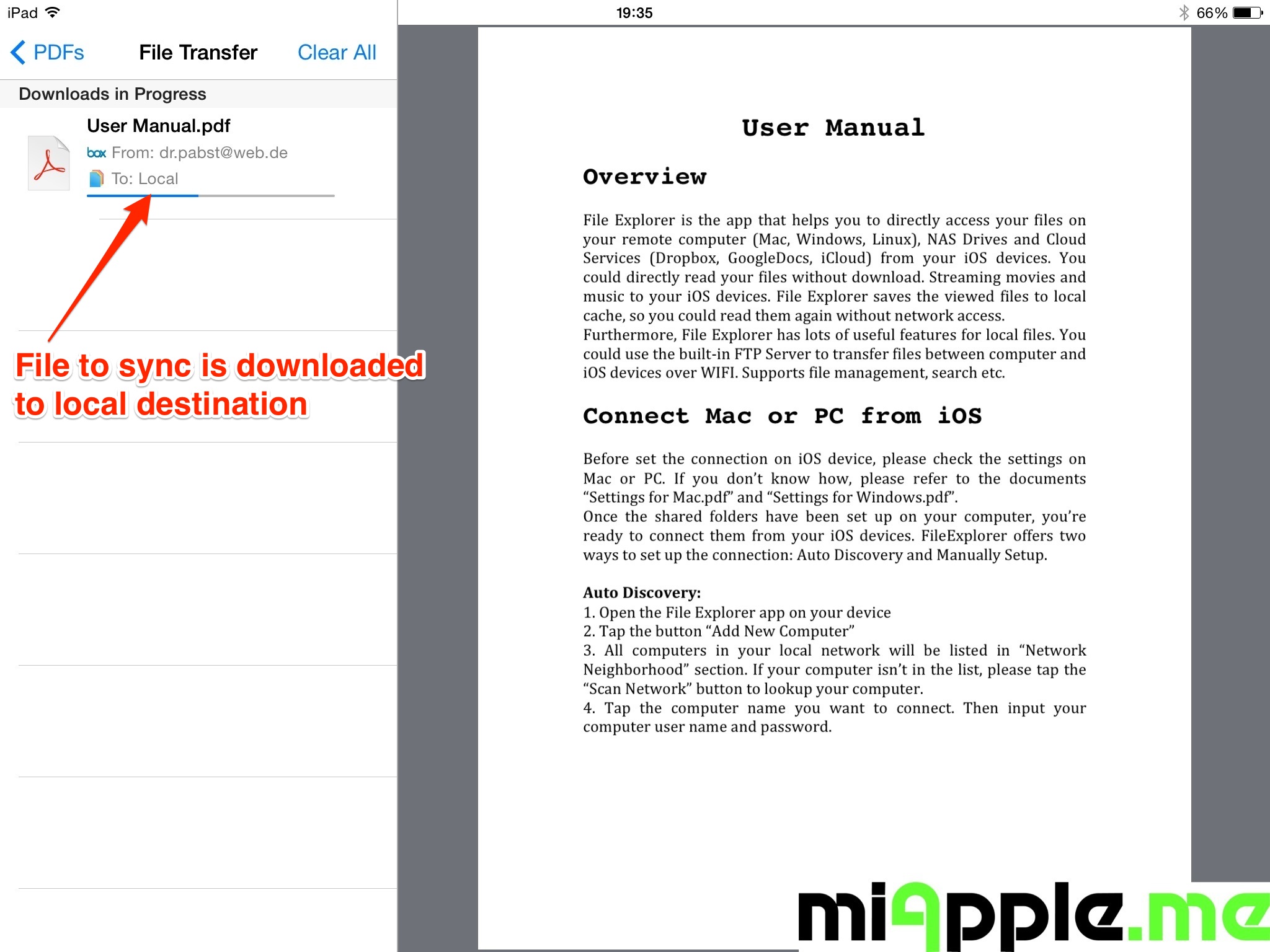 iPad 19:35 66%

PDFs File Transfer Clear All

Downloads in Progress

User Manual.pdf
box From: dr.pabst@web.de
To: Local

File to sync is downloaded to local destination

User Manual

Overview

File Explorer is the app that helps you to directly access your files on your remote computer (Mac, Windows, Linux), NAS Drives and Cloud Services (Dropbox, GoogleDocs, iCloud) from your iOS devices. You could directly read your files without download. Streaming movies and music to your iOS devices. File Explorer saves the viewed files to local cache, so you could read them again without network access.
Furthermore, File Explorer has lots of useful features for local files. You could use the built-in FTP Server to transfer files between computer and iOS devices over WIFI. Supports file management, search etc.

Connect Mac or PC from iOS

Before set the connection on iOS device, please check the settings on Mac or PC. If you don't know how, please refer to the documents "Settings for Mac.pdf" and "Settings for Windows.pdf".
Once the shared folders have been set up on your computer, you're ready to connect them from your iOS devices. FileExplorer offers two ways to set up the connection: Auto Discovery and Manually Setup.

Auto Discovery:
1. Open the File Explorer app on your device
2. Tap the button "Add New Computer"
3. All computers in your local network will be listed in "Network Neighborhood" section. If your computer isn't in the list, please tap the "Scan Network" button to lookup your computer.
4. Tap the computer name you want to connect. Then input your computer user name and password.

miApple.me